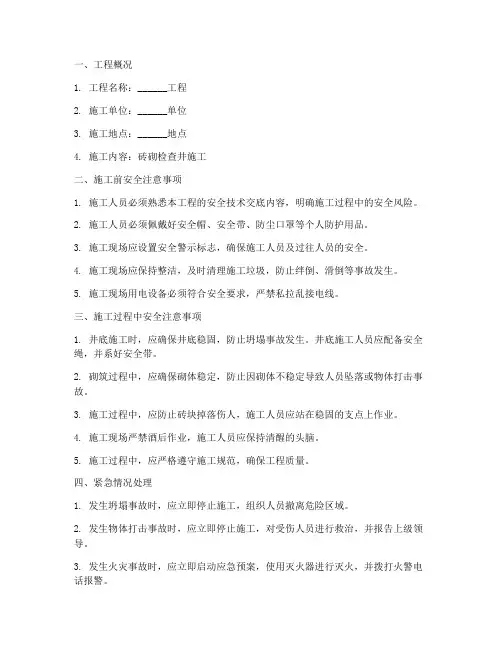 一、工程概况

1. 工程名称：______工程

2. 施工单位：______单位

3. 施工地点：______地点

4. 施工内容：砖砌检查井施工

二、施工前安全注意事项

1. 施工人员必须熟悉本工程的安全技术交底内容，明确施工过程中的安全风险。

2. 施工人员必须佩戴好安全帽、安全带、防尘口罩等个人防护用品。

3. 施工现场应设置安全警示标志，确保施工人员及过往人员的安全。

4. 施工现场应保持整洁，及时清理施工垃圾，防止绊倒、滑倒等事故发生。

5. 施工现场用电设备必须符合安全要求，严禁私拉乱接电线。

三、施工过程中安全注意事项

1. 井底施工时，应确保井底稳固，防止坍塌事故发生。井底施工人员应配备安全绳，并系好安全带。

2. 砌筑过程中，应确保砌体稳定，防止因砌体不稳定导致人员坠落或物体打击事故。

3. 施工过程中，应防止砖块掉落伤人，施工人员应站在稳固的支点上作业。

4. 施工现场严禁酒后作业，施工人员应保持清醒的头脑。

5. 施工过程中，应严格遵守施工规范，确保工程质量。

四、紧急情况处理

1. 发生坍塌事故时，应立即停止施工，组织人员撤离危险区域。

2. 发生物体打击事故时，应立即停止施工，对受伤人员进行救治，并报告上级领导。

3. 发生火灾事故时，应立即启动应急预案，使用灭火器进行灭火，并拨打火警电话报警。